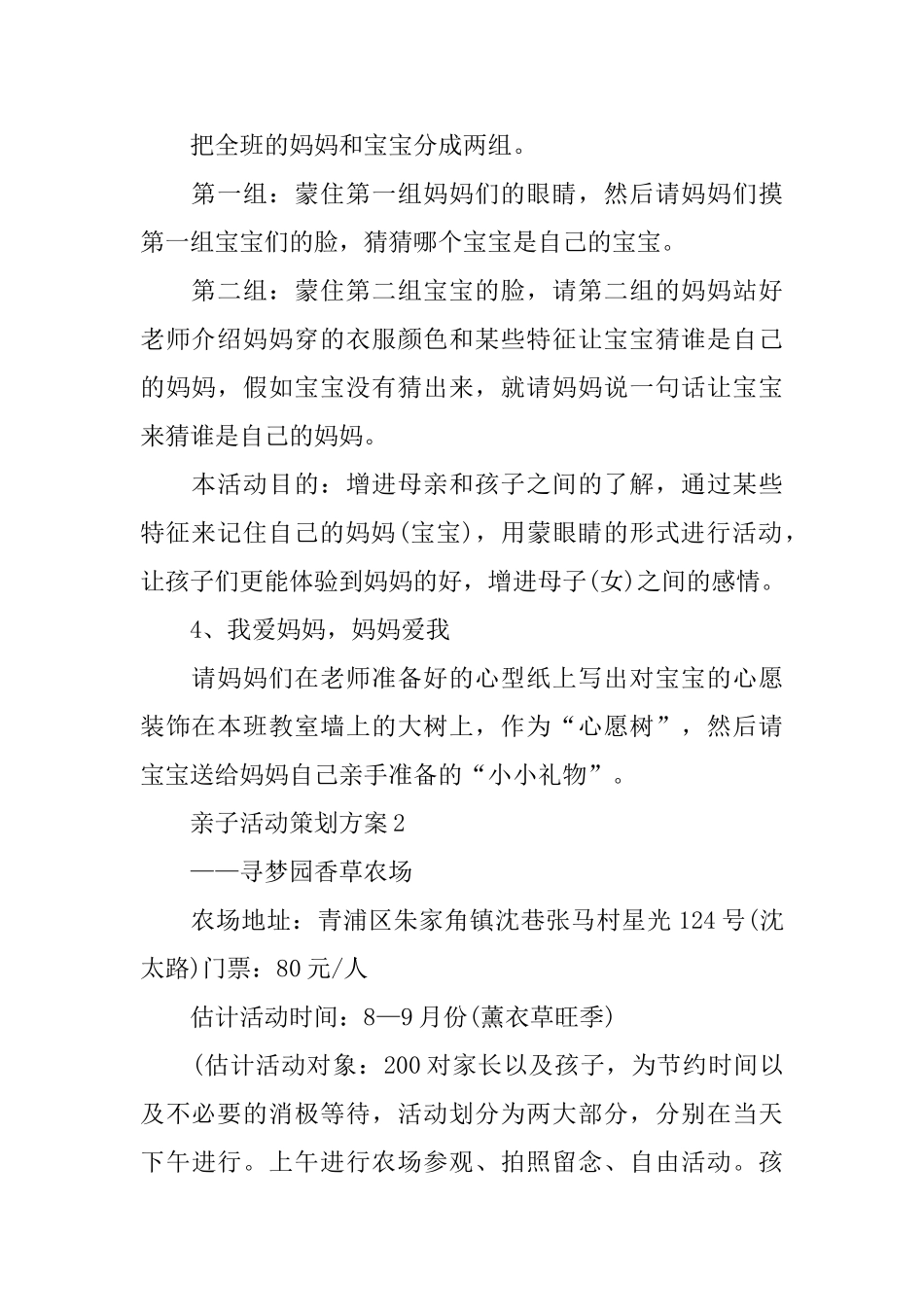 把全班的妈妈和宝宝分成两组。

第一组：蒙住第一组妈妈们的眼睛，然后请妈妈们摸第一组宝宝们的脸，猜猜哪个宝宝是自己的宝宝。

第二组：蒙住第二组宝宝的脸，请第二组的妈妈站好老师介绍妈妈穿的衣服颜色和某些特征让宝宝猜谁是自己的妈妈，假如宝宝没有猜出来，就请妈妈说一句话让宝宝来猜谁是自己的妈妈。

本活动目的：增进母亲和孩子之间的了解，通过某些特征来记住自己的妈妈(宝宝)，用蒙眼睛的形式进行活动，让孩子们更能体验到妈妈的好，增进母子(女)之间的感情。

4、我爱妈妈，妈妈爱我

请妈妈们在老师准备好的心型纸上写出对宝宝的心愿装饰在本班教室墙上的大树上，作为“心愿树”，然后请宝宝送给妈妈自己亲手准备的“小小礼物”。

亲子活动策划方案2

——寻梦园香草农场

农场地址：青浦区朱家角镇沈巷张马村星光124号(沈太路)门票：80元/人

估计活动时间：8—9月份(薰衣草旺季)

(估计活动对象：200对家长以及孩子，为节约时间以及不必要的消极等待，活动划分为两大部分，分别在当天下午进行。上午进行农场参观、拍照留念、自由活动。孩